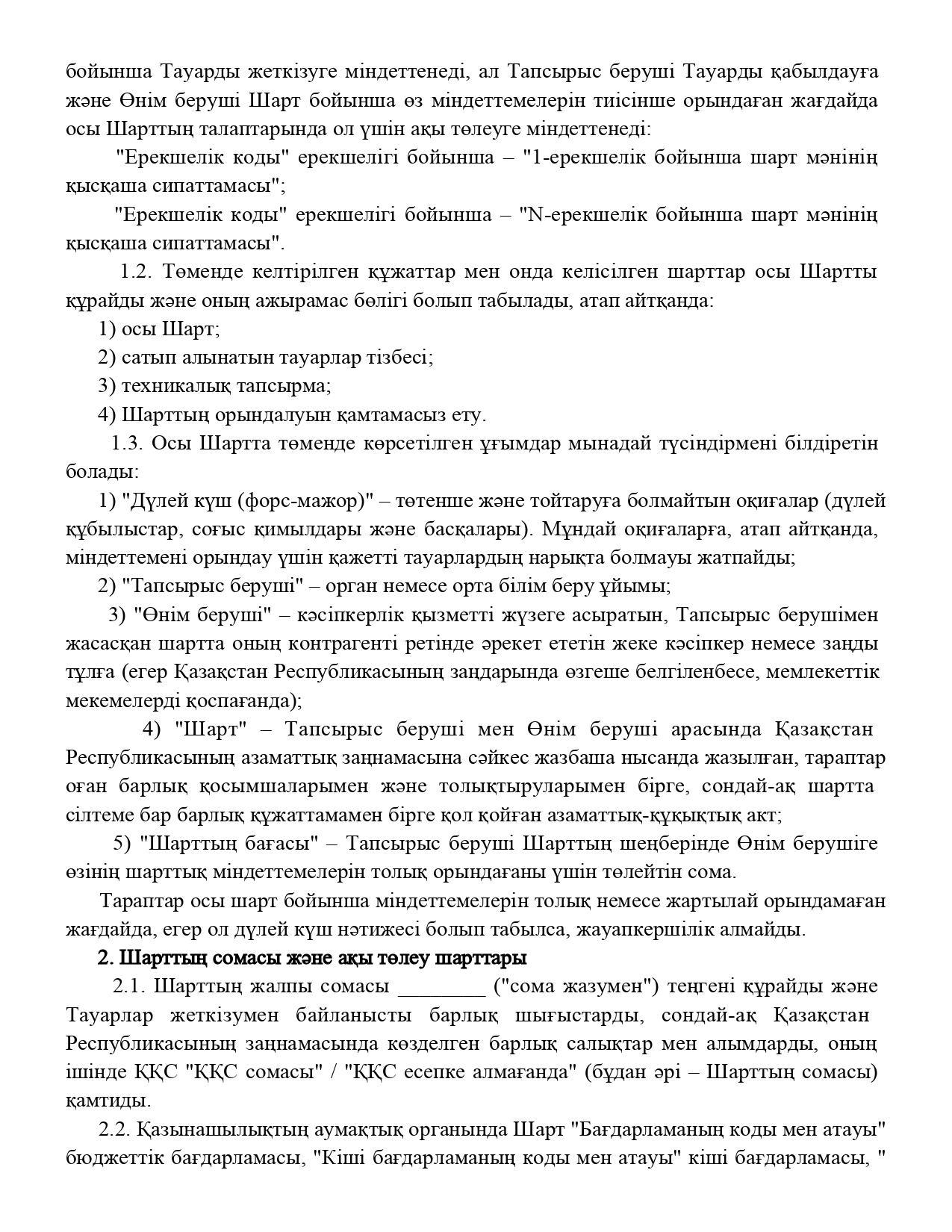 бойынша Тауарды жеткізуге міндеттенеді, ал Тапсырыс беруші Тауарды қабылдауға және Өнім беруші Шарт бойынша өз міндеттемелерін тиісінше орындаған жағдайда осы Шарттың талаптарында ол үшін ақы төлеуге міндеттенеді:

"Ерекшелік коды" ерекшелігі бойынша – "1-ерекшелік бойынша шарт мәнінің қысқаша сипаттамасы";

"Ерекшелік коды" ерекшелігі бойынша – "N-ерекшелік бойынша шарт мәнінің қысқаша сипаттамасы".

1.2. Төменде келтірілген құжаттар мен онда келісілген шарттар осы Шартты құрайды және оның ажырамас бөлігі болып табылады, атап айтқанда:

1) осы Шарт;

2) сатып алынатын тауарлар тізбесі;

3) техникалық тапсырма;

4) Шарттың орындалуын қамтамасыз ету.

1.3. Осы Шартта төменде көрсетілген ұғымдар мынадай түсіндірмені білдіретін болады:

1) "Дүлей күш (форс-мажор)" – төтенше және тойтаруға болмайтын оқиғалар (дүлей құбылыстар, соғыс қимылдары және басқалары). Мұндай оқиғаларға, атап айтқанда, міндеттемені орындау үшін қажетті тауарлардың нарықта болмауы жатпайды;

2) "Тапсырыс беруші" – орган немесе орта білім беру ұйымы;

3) "Өнім беруші" – кәсіпкерлік қызметті жүзеге асыратын, Тапсырыс берушімен жасасқан шартта оның контрагенті ретінде әрекет ететін жеке кәсіпкер немесе заңды тұлға (егер Қазақстан Республикасының заңдарында өзгеше белгіленбесе, мемлекеттік мекемелерді қоспағанда);

4) "Шарт" – Тапсырыс беруші мен Өнім беруші арасында Қазақстан Республикасының азаматтық заңнамасына сәйкес жазбаша нысанда жазылған, тараптар оған барлық қосымшаларымен және толықтыруларымен бірге, сондай-ақ шартта сілтеме бар барлық құжаттамамен бірге қол қойған азаматтық-құқықтық акт;

5) "Шарттың бағасы" – Тапсырыс беруші Шарттың шеңберінде Өнім берушіге өзінің шарттық міндеттемелерін толық орындағаны үшін төлейтін сома.

Тараптар осы шарт бойынша міндеттемелерін толық немесе жартылай орындамаған жағдайда, егер ол дүлей күш нәтижесі болып табылса, жауапкершілік алмайды.

2. Шарттың сомасы және ақы төлеу шарттары

2.1. Шарттың жалпы сомасы ________ ("сома жазумен") теңгені құрайды және Тауарлар жеткізумен байланысты барлық шығыстарды, сондай-ақ Қазақстан Республикасының заңнамасында көзделген барлық салықтар мен алымдарды, оның ішінде ҚҚС "ҚҚС сомасы" / "ҚҚС есепке алмағанда" (бұдан әрі – Шарттың сомасы) қамтиды.

2.2. Қазынашылықтың аумақтық органында Шарт "Бағдарламаның коды мен атауы" бюджеттік бағдарламасы, "Кіші бағдарламаның коды мен атауы" кіші бағдарламасы, "